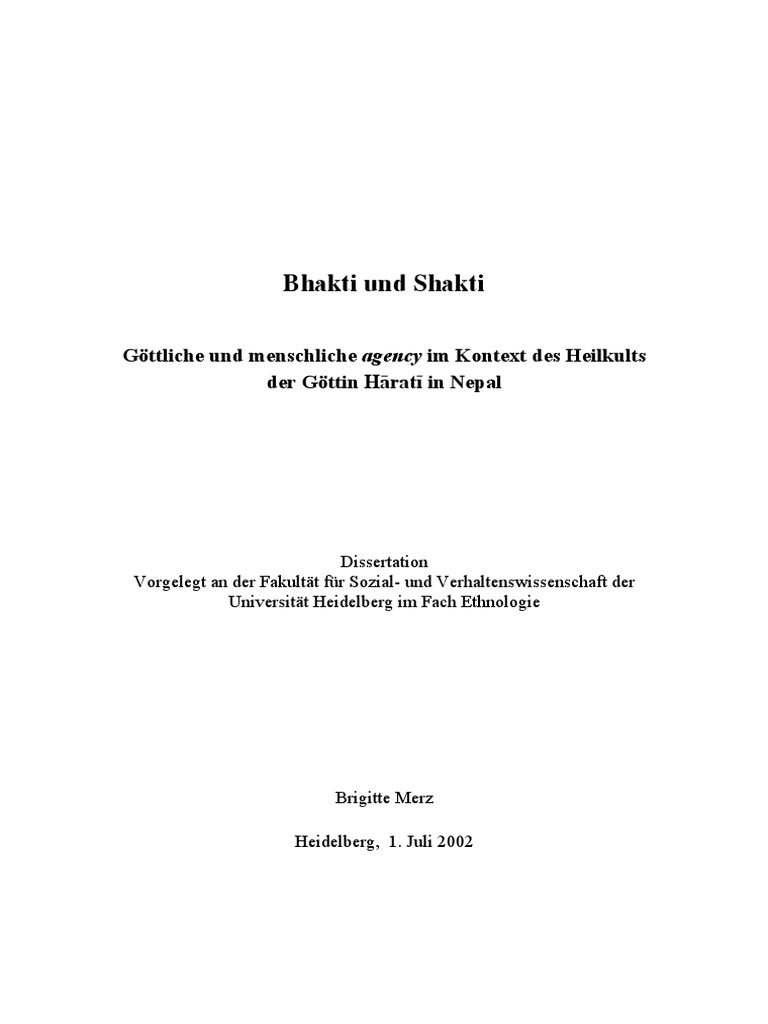 Bhakti und Shakti

Göttliche und menschliche agency im Kontext des Heilkults der Göttin Hāratī in Nepal

Dissertation
Vorgelegt an der Fakultät für Sozial- und Verhaltenswissenschaft der Universität Heidelberg im Fach Ethnologie

Brigitte Merz

Heidelberg, 1. Juli 2002